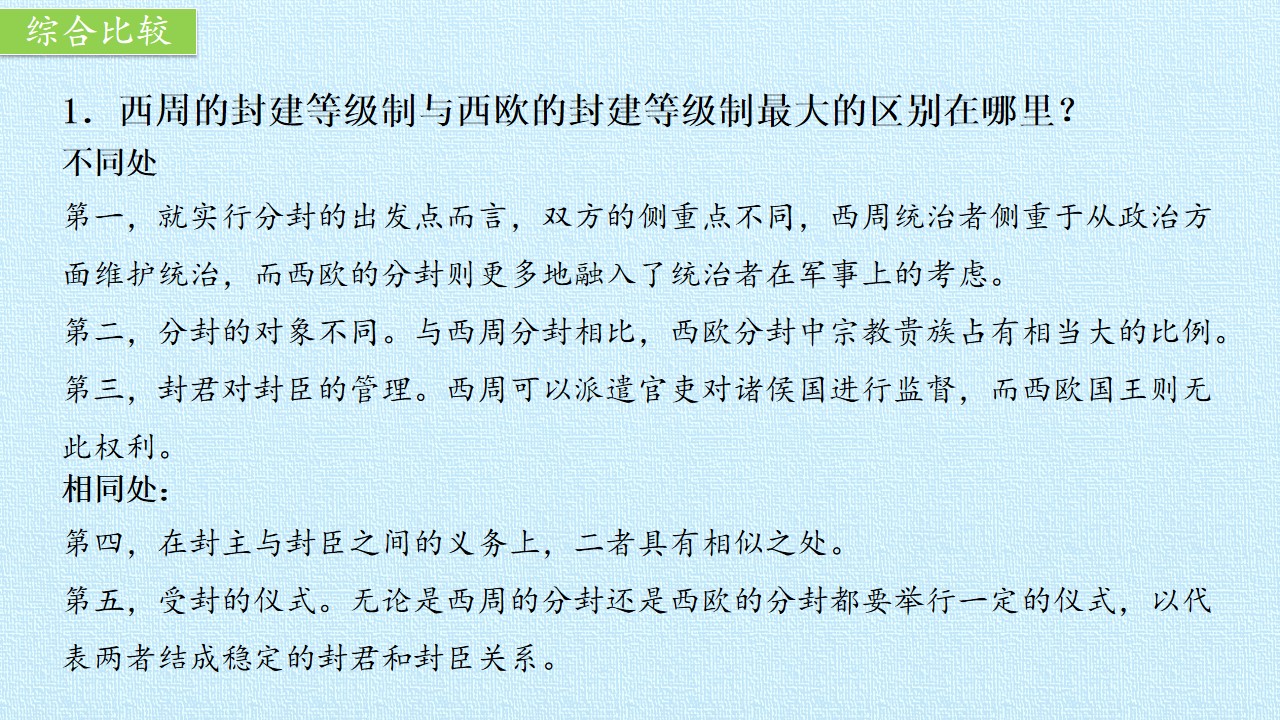 综合比较

1．西周的封建等级制与西欧的封建等级制最大的区别在哪里？

不同处

第一，就实行分封的出发点而言，双方的侧重点不同，西周统治者侧重于从政治方面维护统治，而西欧的分封则更多地融入了统治者在军事上的考虑。

第二，分封的对象不同。与西周分封相比，西欧分封中宗教贵族占有相当大的比例。

第三，封君对封臣的管理。西周可以派遣官吏对诸侯国进行监督，而西欧国王则无此权利。

相同处：

第四，在封主与封臣之间的义务上，二者具有相似之处。

第五，受封的仪式。无论是西周的分封还是西欧的分封都要举行一定的仪式，以代表两者结成稳定的封君和封臣关系。